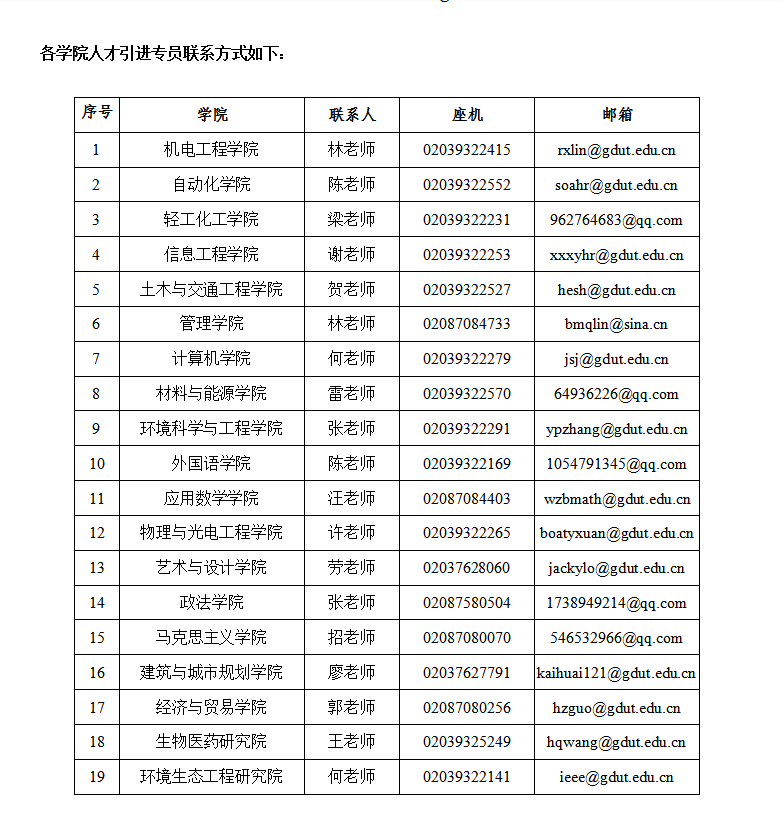 各学院人才引进专员联系方式如下：

| 序号 | 学院 | 联系人 | 座机 | 邮箱 |
|---|---|---|---|---|
| 1 | 机电工程学院 | 林老师 | 02039322415 | rxlin@gdut.edu.cn |
| 2 | 自动化学院 | 陈老师 | 02039322552 | soahr@gdut.edu.cn |
| 3 | 轻工化工学院 | 梁老师 | 02039322231 | 962764683@qq.com |
| 4 | 信息工程学院 | 谢老师 | 02039322253 | xxxyhr@gdut.edu.cn |
| 5 | 土木与交通工程学院 | 贺老师 | 02039322527 | hesh@gdut.edu.cn |
| 6 | 管理学院 | 林老师 | 02087084733 | bmqlin@sina.cn |
| 7 | 计算机学院 | 何老师 | 02039322279 | jsj@gdut.edu.cn |
| 8 | 材料与能源学院 | 雷老师 | 02039322570 | 64936226@qq.com |
| 9 | 环境科学与工程学院 | 张老师 | 02039322291 | ypzhang@gdut.edu.cn |
| 10 | 外国语学院 | 陈老师 | 02039322169 | 1054791345@qq.com |
| 11 | 应用数学学院 | 汪老师 | 02087084403 | wzbmath@gdut.edu.cn |
| 12 | 物理与光电工程学院 | 许老师 | 02039322265 | boatyxuan@gdut.edu.cn |
| 13 | 艺术与设计学院 | 劳老师 | 02037628060 | jackylo@gdut.edu.cn |
| 14 | 政法学院 | 张老师 | 02087580504 | 1738949214@qq.com |
| 15 | 马克思主义学院 | 招老师 | 02087080070 | 546532966@qq.com |
| 16 | 建筑与城市规划学院 | 廖老师 | 02037627791 | kaihuai121@gdut.edu.cn |
| 17 | 经济与贸易学院 | 郭老师 | 02087080256 | hzguo@gdut.edu.cn |
| 18 | 生物医药研究院 | 王老师 | 02039325249 | hqwang@gdut.edu.cn |
| 19 | 环境生态工程研究院 | 何老师 | 02039322141 | ieee@gdut.edu.cn |